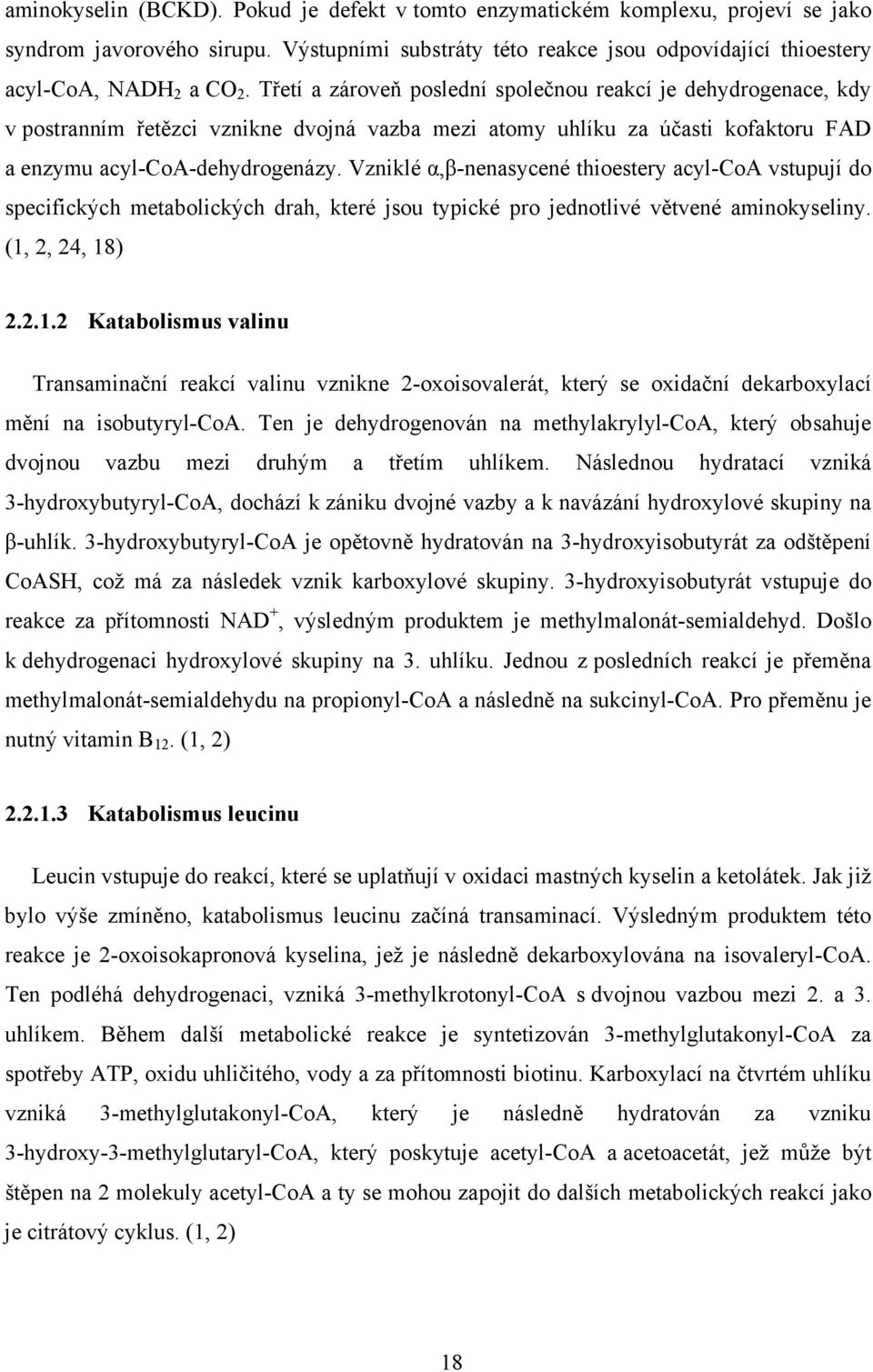 aminokyselin (BCKD). Pokud je defekt v tomto enzymatickém komplexu, projeví se jako syndrom javorového sirupu. Výstupními substráty této reakce jsou odpovídající thioestery acyl-CoA, $NADH_2$ a $CO_2$. Třetí a zároveň poslední společnou reakcí je dehydrogenace, kdy v postranním řetězci vznikne dvojná vazba mezi atomy uhlíku za účasti kofaktoru FAD a enzymu acyl-CoA-dehydrogenázy. Vzniklé α,β-nenasycené thioestery acyl-CoA vstupují do specifických metabolických drah, které jsou typické pro jednotlivé větvené aminokyseliny. (1, 2, 24, 18)

2.2.1.2 Katabolismus valinu

Transaminační reakcí valinu vznikne 2-oxoisovalerát, který se oxidační dekarboxylací mění na isobutyryl-CoA. Ten je dehydrogenován na methylakrylyl-CoA, který obsahuje dvojnou vazbu mezi druhým a třetím uhlíkem. Následnou hydratací vzniká 3-hydroxybutyryl-CoA, dochází k zániku dvojné vazby a k navázání hydroxylové skupiny na β-uhlík. 3-hydroxybutyryl-CoA je opětovně hydratován na 3-hydroxyisobutyrát za odštěpení CoASH, což má za následek vznik karboxylové skupiny. 3-hydroxyisobutyrát vstupuje do reakce za přítomnosti $NAD^+$, výsledným produktem je methylmalonát-semialdehyd. Došlo k dehydrogenaci hydroxylové skupiny na 3. uhlíku. Jednou z posledních reakcí je přeměna methylmalonát-semialdehydu na propionyl-CoA a následně na sukcinyl-CoA. Pro přeměnu je nutný vitamin $B_{12}$. (1, 2)

2.2.1.3 Katabolismus leucinu

Leucin vstupuje do reakcí, které se uplatňují v oxidaci mastných kyselin a ketolátek. Jak již bylo výše zmíněno, katabolismus leucinu začíná transaminací. Výsledným produktem této reakce je 2-oxoisokapronová kyselina, jež je následně dekarboxylována na isovaleryl-CoA. Ten podléhá dehydrogenaci, vzniká 3-methylkrotonyl-CoA s dvojnou vazbou mezi 2. a 3. uhlíkem. Během další metabolické reakce je syntetizován 3-methylglutakonyl-CoA za spotřeby ATP, oxidu uhličitého, vody a za přítomnosti biotinu. Karboxylací na čtvrtém uhlíku vzniká 3-methylglutakonyl-CoA, který je následně hydratován za vzniku 3-hydroxy-3-methylglutaryl-CoA, který poskytuje acetyl-CoA a acetoacetát, jež může být štěpen na 2 molekuly acetyl-CoA a ty se mohou zapojit do dalších metabolických reakcí jako je citrátový cyklus. (1, 2)

18